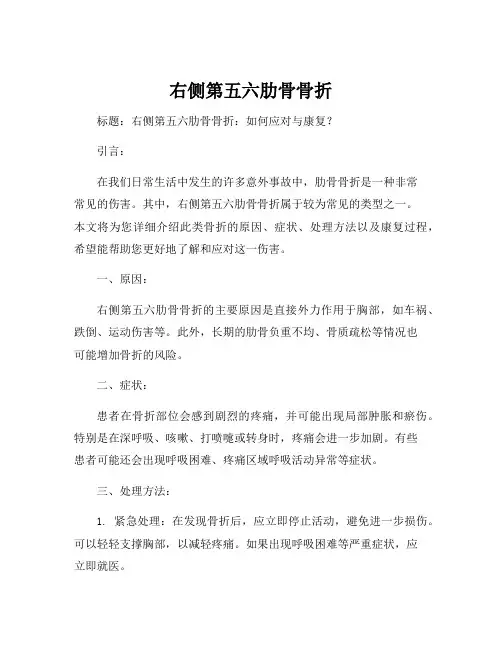 右侧第五六肋骨骨折

标题：右侧第五六肋骨骨折：如何应对与康复？

引言：

在我们日常生活中发生的许多意外事故中，肋骨骨折是一种非常常见的伤害。其中，右侧第五六肋骨骨折属于较为常见的类型之一。本文将为您详细介绍此类骨折的原因、症状、处理方法以及康复过程，希望能帮助您更好地了解和应对这一伤害。

一、原因：

右侧第五六肋骨骨折的主要原因是直接外力作用于胸部，如车祸、跌倒、运动伤害等。此外，长期的肋骨负重不均、骨质疏松等情况也可能增加骨折的风险。

二、症状：

患者在骨折部位会感到剧烈的疼痛，并可能出现局部肿胀和瘀伤。特别是在深呼吸、咳嗽、打喷嚏或转身时，疼痛会进一步加剧。有些患者可能还会出现呼吸困难、疼痛区域呼吸活动异常等症状。

三、处理方法：

1. 紧急处理：在发现骨折后，应立即停止活动，避免进一步损伤。可以轻轻支撑胸部，以减轻疼痛。如果出现呼吸困难等严重症状，应立即就医。